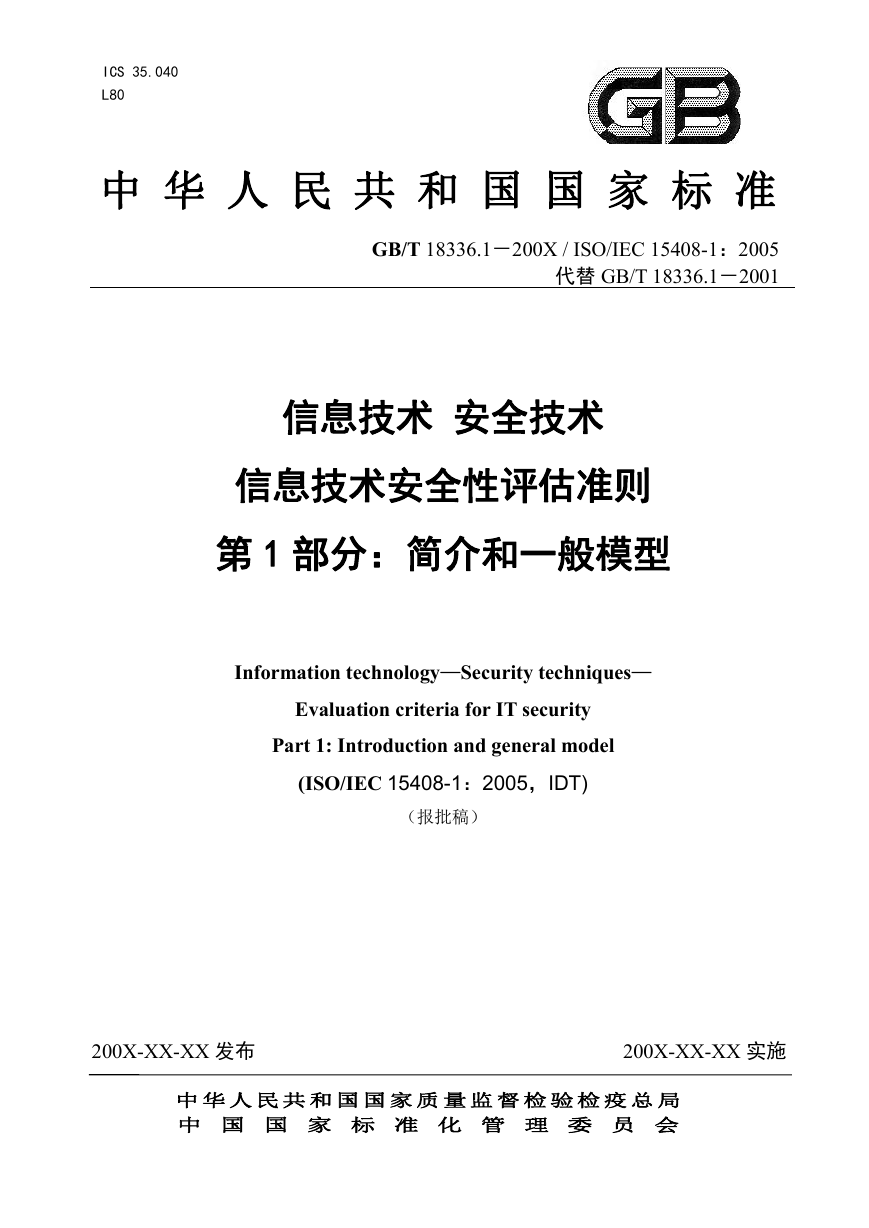 ICS 35.040
L80

GB

中华人民共和国国家标准

GB/T 18336.1－200X / ISO/IEC 15408-1：2005
代替 GB/T 18336.1－2001

信息技术 安全技术
信息技术安全性评估准则
第 1 部分：简介和一般模型

Information technology—Security techniques—
Evaluation criteria for IT security
Part 1: Introduction and general model
(ISO/IEC 15408-1：2005，IDT)
（报批稿）

200X-XX-XX 发布

200X-XX-XX 实施

中华人民共和国国家质量监督检验检疫总局
中国国家标准化管理委员会